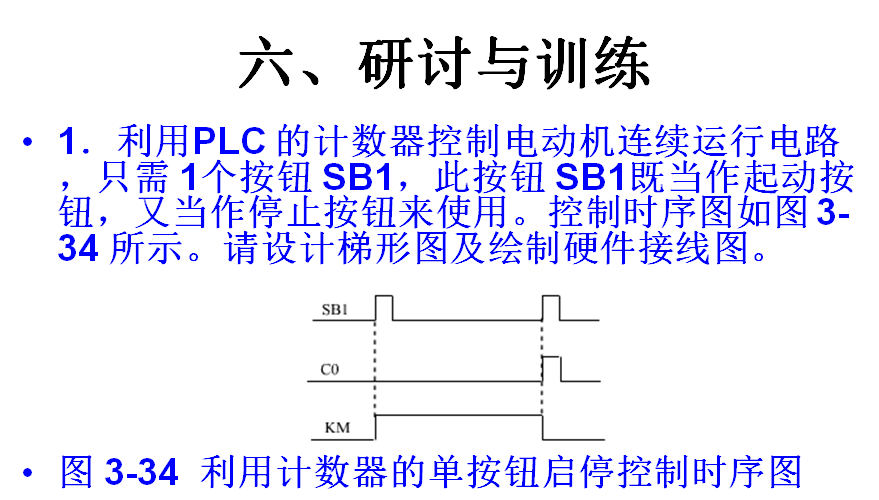 六、研讨与训练

• 1．利用PLC的计数器控制电动机连续运行电路，只需1个按钮SB1，此按钮SB1既当作起动按钮，又当作停止按钮来使用。控制时序图如图3-34所示。请设计梯形图及绘制硬件接线图。

SB1

C0

KM

• 图3-34 利用计数器的单按钮启停控制时序图